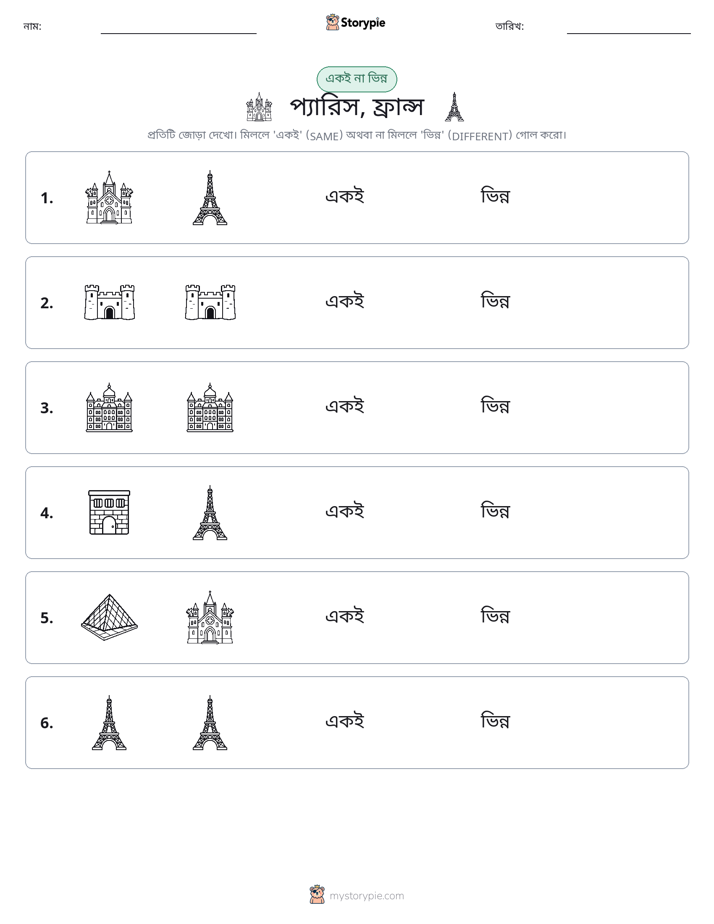 নাম: ____ Storypie তারিখ: ____

একই না ভিন্ন

প্যারিস, ফ্রান্স

প্রতিটি জোড়া দেখো। মিললে 'একই' (SAME) অথবা না মিললে 'ভিন্ন' (DIFFERENT) গোল করো।

1. একই ভিন্ন

2. একই ভিন্ন

3. একই ভিন্ন

4. একই ভিন্ন

5. একই ভিন্ন

6. একই ভিন্ন

mystorypie.com